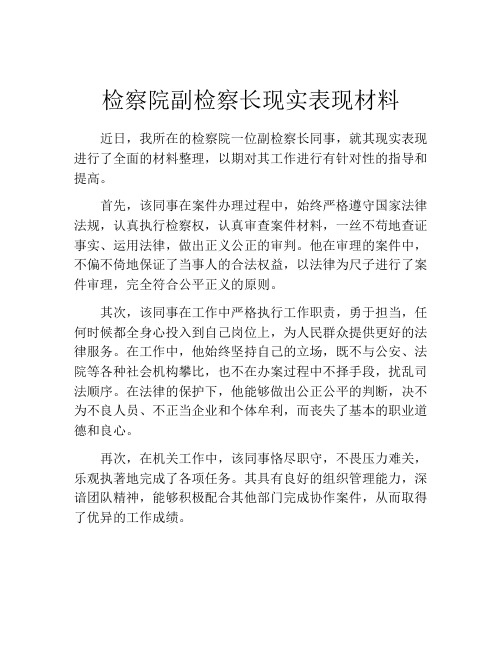 检察院副检察长现实表现材料

近日，我所在的检察院一位副检察长同事，就其现实表现进行了全面的材料整理，以期对其工作进行有针对性的指导和提高。

首先，该同事在案件办理过程中，始终严格遵守国家法律法规，认真执行检察权，认真审查案件材料，一丝不苟地查证事实、运用法律，做出正义公正的审判。他在审理的案件中，不偏不倚地保证了当事人的合法权益，以法律为尺子进行了案件审理，完全符合公平正义的原则。

其次，该同事在工作中严格执行工作职责，勇于担当，任何时候都全身心投入到自己岗位上，为人民群众提供更好的法律服务。在工作中，他始终坚持自己的立场，既不与公安、法院等各种社会机构攀比，也不在办案过程中不择手段，扰乱司法顺序。在法律的保护下，他能够做出公正公平的判断，决不为不良人员、不正当企业和个体牟利，而丧失了基本的职业道德和良心。

再次，在机关工作中，该同事恪尽职守，不畏压力难关，乐观执著地完成了各项任务。其具有良好的组织管理能力，深谙团队精神，能够积极配合其他部门完成协作案件，从而取得了优异的工作成绩。